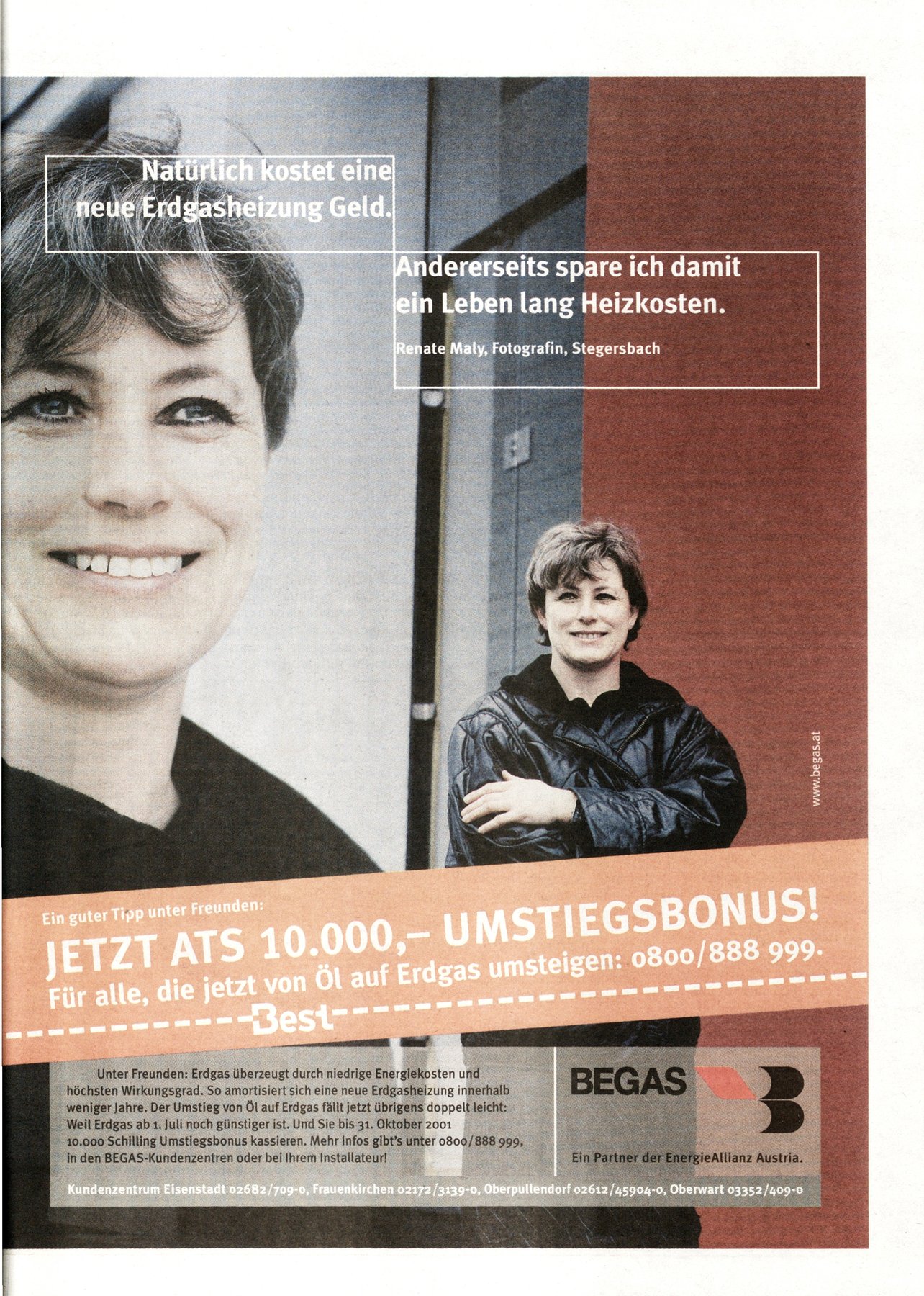 Natürlich kostet eine neue Erdgasheizung Geld.

Andererseits spare ich damit ein Leben lang Heizkosten.

Renate Maly, Fotografin, Stegersbach

www.begas.at

Ein guter Tipp unter Freunden:

JETZT ATS 10.000,– UMSTIEGSBONUS!

Für alle, die jetzt von Öl auf Erdgas umsteigen: 0800/888 999.

Best

Unter Freunden: Erdgas überzeugt durch niedrige Energiekosten und höchsten Wirkungsgrad. So amortisiert sich eine neue Erdgasheizung innerhalb weniger Jahre. Der Umstieg von Öl auf Erdgas fällt jetzt übrigens doppelt leicht: Weil Erdgas ab 1. Juli noch günstiger ist. Und Sie bis 31. Oktober 2001 10.000 Schilling Umstiegsbonus kassieren. Mehr Infos gibt's unter 0800/888 999, in den BEGAS-Kundenzentren oder bei Ihrem Installateur!

BEGAS

Ein Partner der EnergieAllianz Austria.

Kundenzentrum Eisenstadt 02682/709-0, Frauenkirchen 02172/3139-0, Oberpullendorf 02612/45904-0, Oberwart 03352/409-0